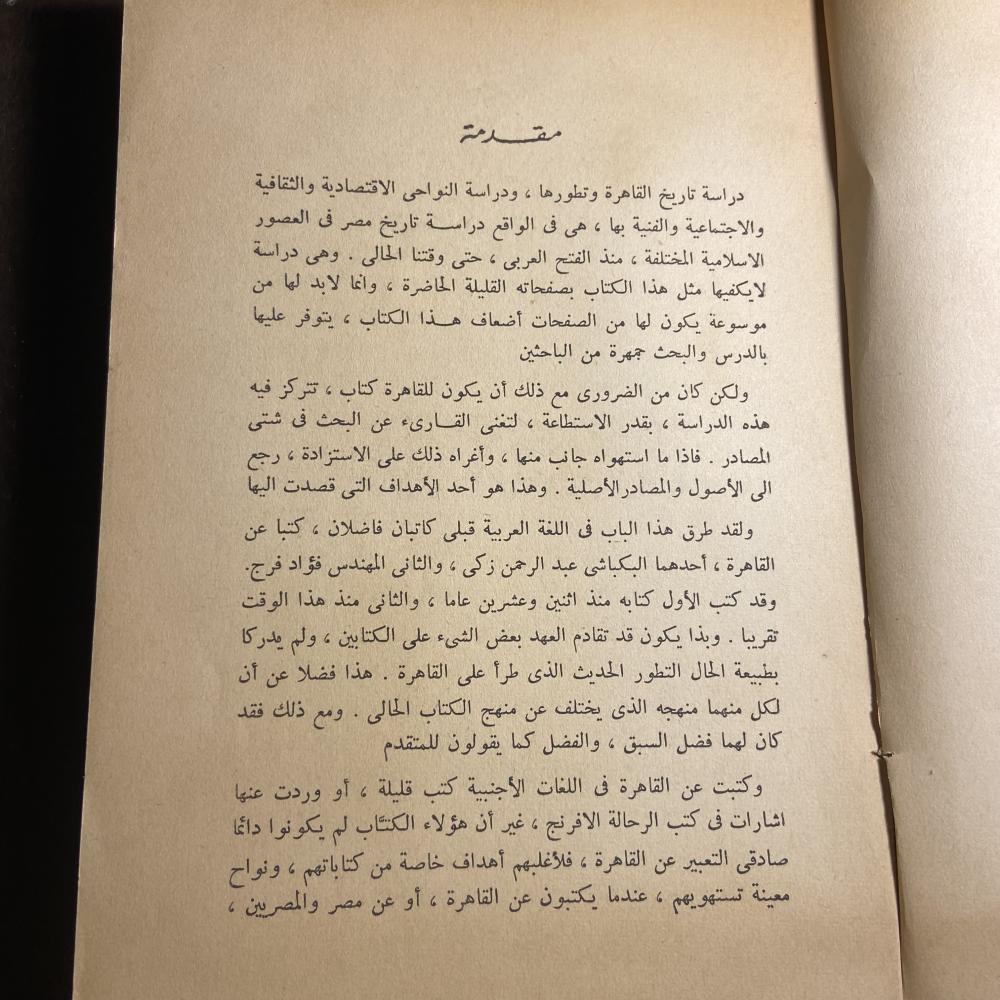 مقدمة

دراسة تاريخ القاهرة وتطورها ، ودراسة النواحى الاقتصادية والثقافية والاجتماعية والفنية بها ، هى فى الواقع دراسة تاريخ مصر فى العصور الاسلامية المختلفة ، منذ الفتح العربى ، حتى وقتنا الحالى . وهى دراسة لايكفيها مثل هذا الكتاب بصفحاته القليلة الحاضرة ، وانما لابد لها من موسوعة يكون لها من الصفحات أضعاف هذا الكتاب ، يتوفر عليها بالدرس والبحث جمهرة من الباحثين

ولكن كان من الضرورى مع ذلك أن يكون للقاهرة كتاب ، تتركز فيه هذه الدراسة ، بقدر الاستطاعة ، لتغنى القارىء عن البحث فى شتى المصادر . فاذا ما استهواه جانب منها ، وأغراه ذلك على الاستزادة ، رجع الى الأصول والمصادر الأصلية . وهذا هو أحد الأهداف التى قصدت اليها

ولقد طرق هذا الباب فى اللغة العربية قبلى كاتبان فاضلان ، كتبا عن القاهرة ، أحدهما البكباشى عبد الرحمن زكى ، والثانى المهندس فؤاد فرج. وقد كتب الأول كتابه منذ اثنين وعشرين عاما ، والثانى منذ هذا الوقت تقريبا . وبذا يكون قد تقادم العهد بعض الشىء على الكتابين ، ولم يدركا بطبيعة الحال التطور الحديث الذى طرأ على القاهرة . هذا فضلا عن أن لكل منهما منهجه الذى يختلف عن منهج الكتاب الحالى . ومع ذلك فقد كان لهما فضل السبق ، والفضل كما يقولون للمتقدم

وكتبت عن القاهرة فى اللغات الأجنبية كتب قليلة ، أو وردت عنها اشارات فى كتب الرحالة الافرنج ، غير أن هؤلاء الكتاب لم يكونوا دائما صادقى التعبير عن القاهرة ، فلأغلبهم أهداف خاصة من كتاباتهم ، ونواح معينة تستهويهم ، عندما يكتبون عن القاهرة ، أو عن مصر والمصريين ،